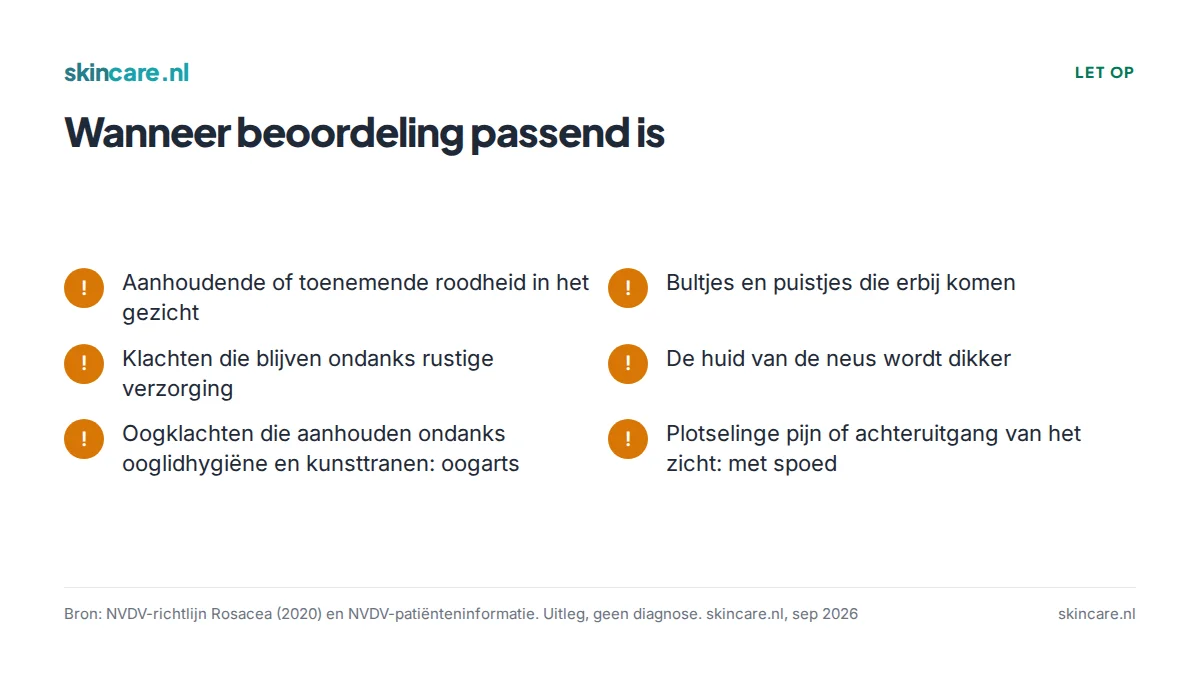 skincare.nl

LET OP

Wanneer beoordeling passend is

! Aanhoudende of toenemende roodheid in het gezicht

! Klachten die blijven ondanks rustige verzorging

! Oogklachten die aanhouden ondanks ooglidhygiëne en kunsttranen: oogarts

! Bultjes en puistjes die erbij komen

! De huid van de neus wordt dikker

! Plotselinge pijn of achteruitgang van het zicht: met spoed

Bron: NVDV-richtlijn Rosacea (2020) en NVDV-patiënteninformatie. Uitleg, geen diagnose. skincare.nl, sep 2026

skincare.nl